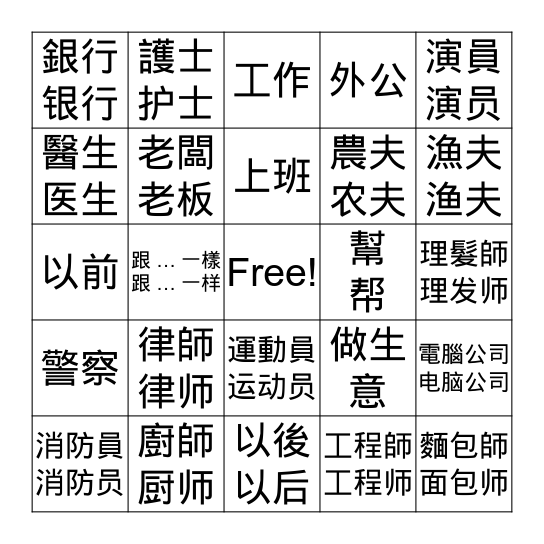 | 銀行 银行 | 護士 护士 | 工作 | 外公 | 演員 演员 |
|---|---|---|---|---|
| 醫生 医生 | 老闆 老板 | 上班 | 農夫 农夫 | 漁夫 渔夫 |
| 以前 | 跟 … 一樣 跟 … 一样 | Free! | 幫 帮 | 理髮師 理发师 |
| 警察 | 律師 律师 | 運動員 运动员 | 做生意 | 電腦公司 电脑公司 |
| 消防員 消防员 | 廚師 厨师 | 以後 以后 | 工程師 工程师 | 麵包師 面包师 |